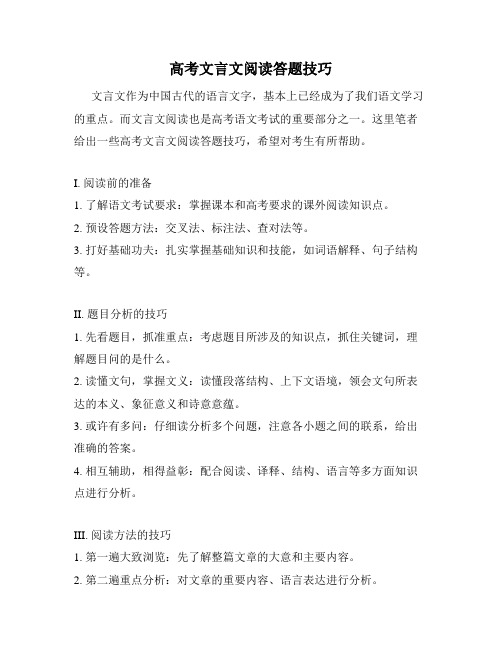 高考文言文阅读答题技巧

文言文作为中国古代的语言文字，基本上已经成为了我们语文学习的重点。而文言文阅读也是高考语文考试的重要部分之一。这里笔者给出一些高考文言文阅读答题技巧，希望对考生有所帮助。

I. 阅读前的准备
1. 了解语文考试要求：掌握课本和高考要求的课外阅读知识点。
2. 预设答题方法：交叉法、标注法、查对法等。
3. 打好基础功夫：扎实掌握基础知识和技能，如词语解释、句子结构等。

II. 题目分析的技巧
1. 先看题目，抓准重点：考虑题目所涉及的知识点，抓住关键词，理解题目问的是什么。
2. 读懂文句，掌握文义：读懂段落结构、上下文语境，领会文句所表达的本义、象征意义和诗意意蕴。
3. 或许有多问：仔细读分析多个问题，注意各小题之间的联系，给出准确的答案。
4. 相互辅助，相得益彰：配合阅读、译释、结构、语言等多方面知识点进行分析。

III. 阅读方法的技巧
1. 第一遍大致浏览：先了解整篇文章的大意和主要内容。
2. 第二遍重点分析：对文章的重要内容、语言表达进行分析。